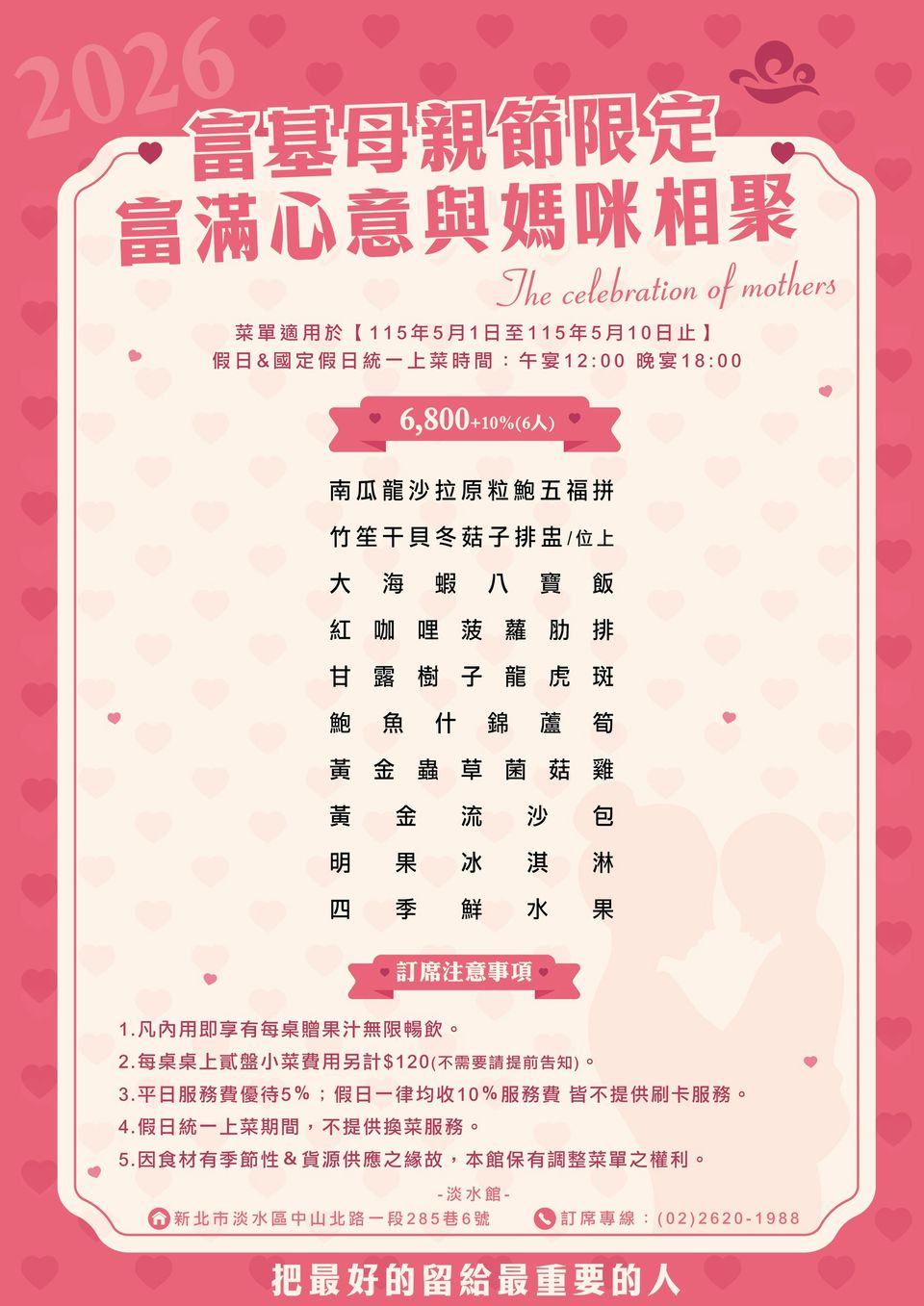 2026

富基母親節限定
富滿心意與媽咪相聚

The celebration of mothers

菜單適用於【115年5月1日至115年5月10日止】
假日&國定假日統一上菜時間：午宴12:00 晚宴18:00

6,800+10%(6人)

南瓜龍沙拉原粒鮑五福拼
竹笙干貝冬菇子排盅/位上
大海蝦八寶飯
紅咖哩菠蘿肋排
甘露樹子龍虎斑
鮑魚什錦蘆筍
黃金蟲草菌菇雞
黃金流沙包
明果冰淇淋
四季鮮水果

訂席注意事項

1.凡內用即享有每桌贈果汁無限暢飲。
2.每桌桌上貳盤小菜費用另計$120(不需要請提前告知)。
3.平日服務費優待5%；假日一律均收10%服務費 皆不提供刷卡服務。
4.假日統一上菜期間，不提供換菜服務。
5.因食材有季節性&貨源供應之緣故，本館保有調整菜單之權利。

-淡水館-
新北市淡水區中山北路一段285巷6號 訂席專線：(02)2620-1988

把最好的留給最重要的人